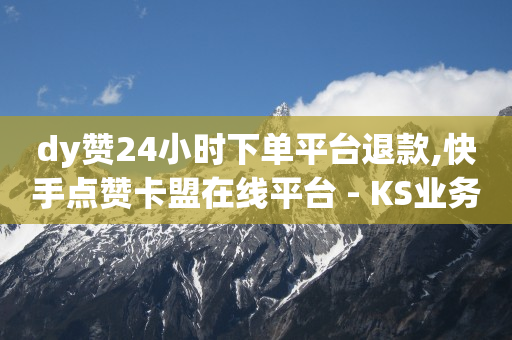 dy赞24小时下单平台退款,快手点赞卡盟在线平台 - KS业务